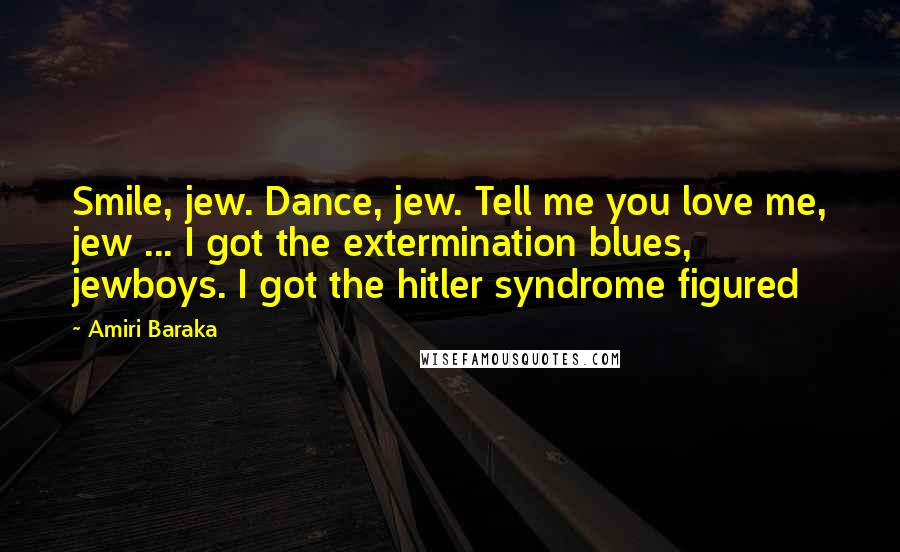 Smile, jew. Dance, jew. Tell me you love me, jew ... I got the extermination blues, jewboys. I got the hitler syndrome figured

~ Amiri Baraka

WISEFAMOUSQUOTES.COM